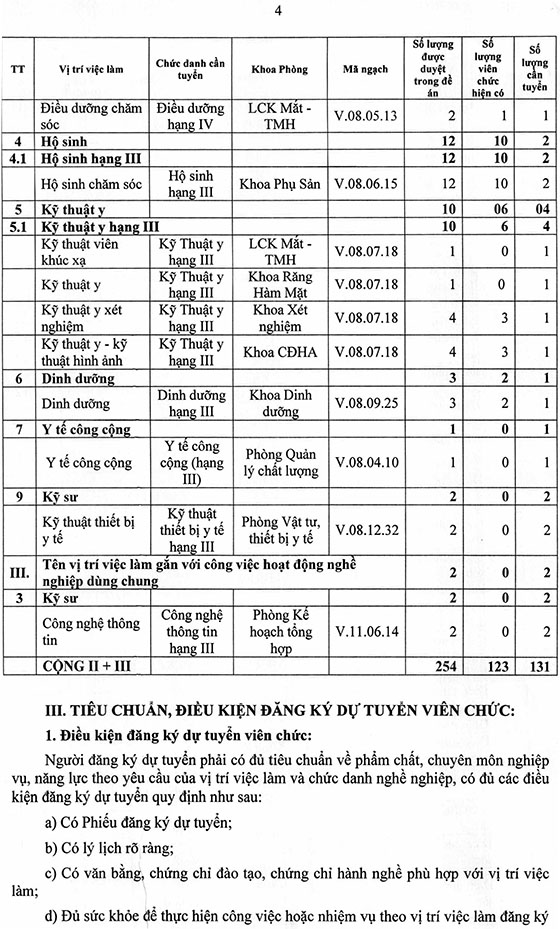 4

| TT | Vị trí việc làm | Chức danh cần tuyển | Khoa Phòng | Mã ngạch | Số lượng được duyệt trong đề án | Số lượng viên chức hiện có | Số lượng cần tuyển |
|---|---|---|---|---|---|---|---|
| | Điều dưỡng chăm sóc | Điều dưỡng hạng IV | LCK Mắt - TMH | V.08.05.13 | 2 | 1 | 1 |
| 4 | Hộ sinh | | | | 12 | 10 | 2 |
| 4.1 | Hộ sinh hạng III | | | | 12 | 10 | 2 |
| | Hộ sinh chăm sóc | Hộ sinh hạng III | Khoa Phụ Sản | V.08.06.15 | 12 | 10 | 2 |
| 5 | Kỹ thuật y | | | | 10 | 06 | 04 |
| 5.1 | Kỹ thuật y hạng III | | | | 10 | 6 | 4 |
| | Kỹ thuật viên khúc xạ | Kỹ Thuật y hạng III | LCK Mắt - TMH | V.08.07.18 | 1 | 0 | 1 |
| | Kỹ thuật y | Kỹ Thuật y hạng III | Khoa Răng Hàm Mặt | V.08.07.18 | 1 | 0 | 1 |
| | Kỹ thuật y xét nghiệm | Kỹ Thuật y hạng III | Khoa Xét nghiệm | V.08.07.18 | 4 | 3 | 1 |
| | Kỹ thuật y - kỹ thuật hình ảnh | Kỹ Thuật y hạng III | Khoa CĐHA | V.08.07.18 | 4 | 3 | 1 |
| 6 | Dinh dưỡng | | | | 3 | 2 | 1 |
| | Dinh dưỡng | Dinh dưỡng hạng III | Khoa Dinh dưỡng | V.08.09.25 | 3 | 2 | 1 |
| 7 | Y tế công cộng | | | | 1 | 0 | 1 |
| | Y tế công cộng | Y tế công cộng (hạng III) | Phòng Quản lý chất lượng | V.08.04.10 | 1 | 0 | 1 |
| 9 | Kỹ sư | | | | 2 | 0 | 2 |
| | Kỹ thuật thiết bị y tế | Kỹ thuật thiết bị y tế hạng III | Phòng Vật tư, thiết bị y tế | V.08.12.32 | 2 | 0 | 2 |
| III. | Tên vị trí việc làm gắn với công việc hoạt động nghề nghiệp dùng chung | | | | 2 | 0 | 2 |
| 3 | Kỹ sư | | | | 2 | 0 | 2 |
| | Công nghệ thông tin | Công nghệ thông tin hạng III | Phòng Kế hoạch tổng hợp | V.11.06.14 | 2 | 0 | 2 |
| | CỘNG II + III | | | | 254 | 123 | 131 |

III. TIÊU CHUẨN, ĐIỀU KIỆN ĐĂNG KÝ DỰ TUYỂN VIÊN CHỨC:

1. Điều kiện đăng ký dự tuyển viên chức:

Người đăng ký dự tuyển phải có đủ tiêu chuẩn về phẩm chất, chuyên môn nghiệp vụ, năng lực theo yêu cầu của vị trí việc làm và chức danh nghề nghiệp, có đủ các điều kiện đăng ký dự tuyển quy định như sau:

a) Có Phiếu đăng ký dự tuyển;

b) Có lý lịch rõ ràng;

c) Có văn bằng, chứng chỉ đào tạo, chứng chỉ hành nghề phù hợp với vị trí việc làm;

d) Đủ sức khỏe để thực hiện công việc hoặc nhiệm vụ theo vị trí việc làm đăng ký